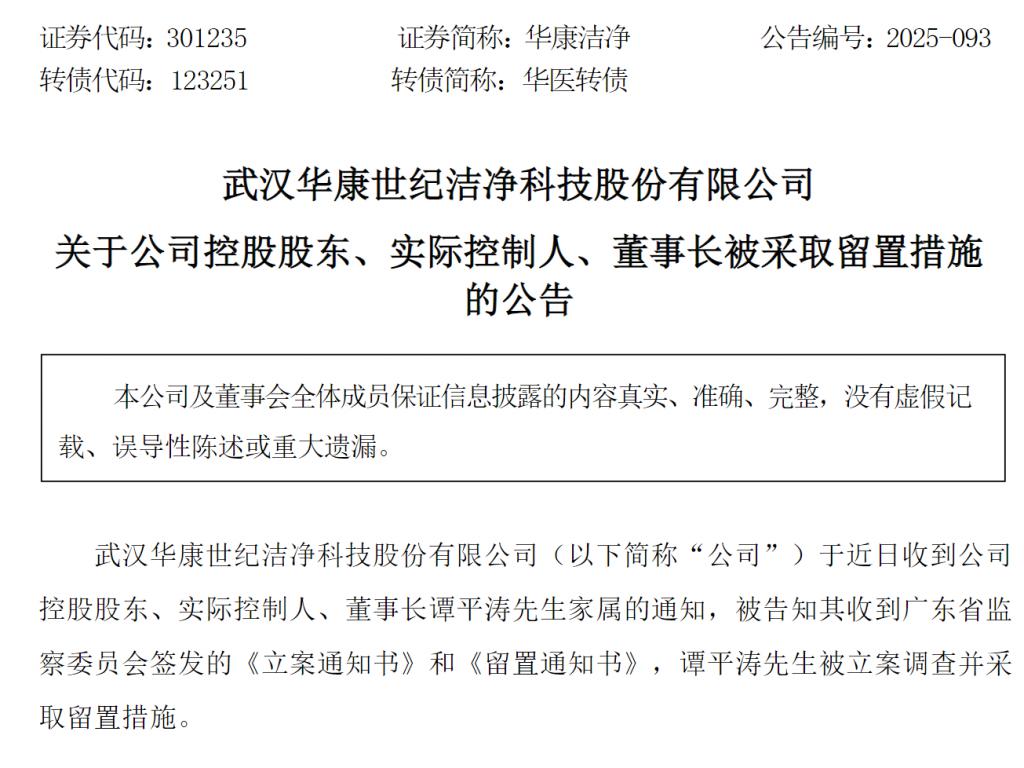 证券代码：301235　　证券简称：华康洁净　　公告编号：2025-093
转债代码：123251　　转债简称：华医转债

武汉华康世纪洁净科技股份有限公司
关于公司控股股东、实际控制人、董事长被采取留置措施的公告

本公司及董事会全体成员保证信息披露的内容真实、准确、完整，没有虚假记载、误导性陈述或重大遗漏。

武汉华康世纪洁净科技股份有限公司（以下简称“公司”）于近日收到公司控股股东、实际控制人、董事长谭平涛先生家属的通知，被告知其收到广东省监察委员会签发的《立案通知书》和《留置通知书》，谭平涛先生被立案调查并采取留置措施。